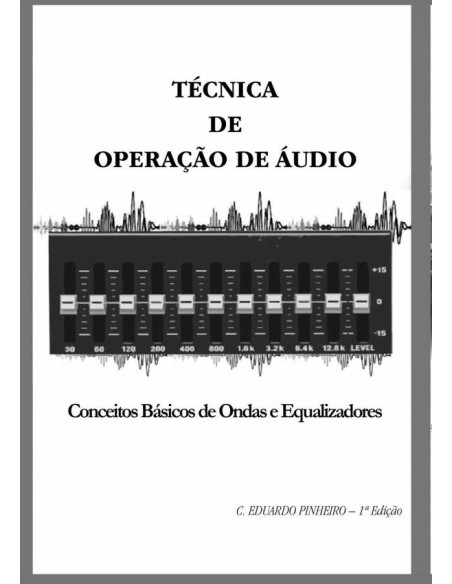 TÉCNICA
DE
OPERAÇÃO DE ÁUDIO

+15
0
-15

30 60 120 200 400 800 1.6k 3.2k 6.4k 12.8k LEVEL

Conceitos Básicos de Ondas e Equalizadores

C. EDUARDO PINHEIRO – 1ª Edição